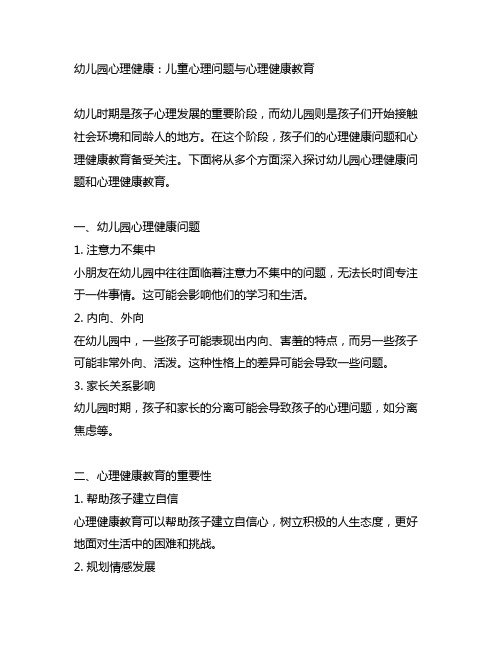 幼儿园心理健康：儿童心理问题与心理健康教育

幼儿时期是孩子心理发展的重要阶段，而幼儿园则是孩子们开始接触社会环境和同龄人的地方。在这个阶段，孩子们的心理健康问题和心理健康教育备受关注。下面将从多个方面深入探讨幼儿园心理健康问题和心理健康教育。

一、幼儿园心理健康问题
1. 注意力不集中
小朋友在幼儿园中往往面临着注意力不集中的问题，无法长时间专注于一件事情。这可能会影响他们的学习和生活。
2. 内向、外向
在幼儿园中，一些孩子可能表现出内向、害羞的特点，而另一些孩子可能非常外向、活泼。这种性格上的差异可能会导致一些问题。
3. 家长关系影响
幼儿园时期，孩子和家长的分离可能会导致孩子的心理问题，如分离焦虑等。

二、心理健康教育的重要性
1. 帮助孩子建立自信
心理健康教育可以帮助孩子建立自信心，树立积极的人生态度，更好地面对生活中的困难和挑战。
2. 规划情感发展